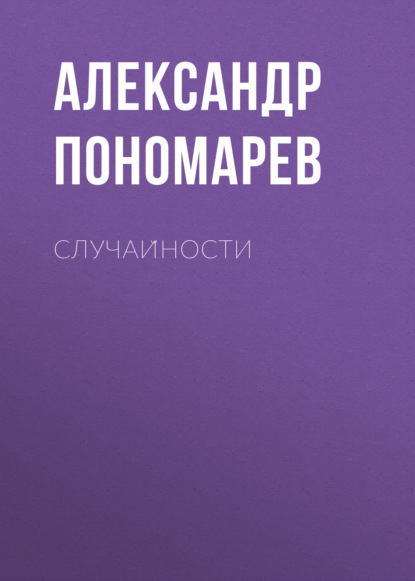 АЛЕКСАНДР ПОНОМАРЕВ

СЛУЧАЙНОСТИ